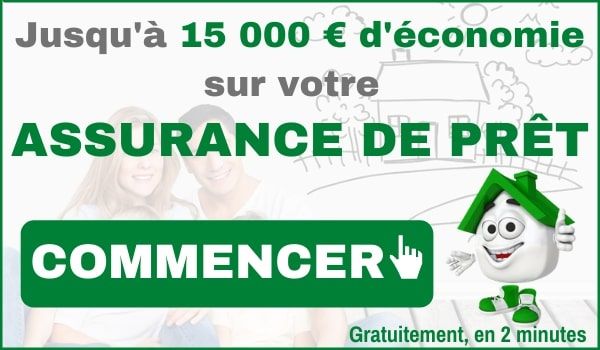 Jusqu'à 15 000 € d'économie sur votre

ASSURANCE DE PRÊT

COMMENCER

Gratuitement, en 2 minutes